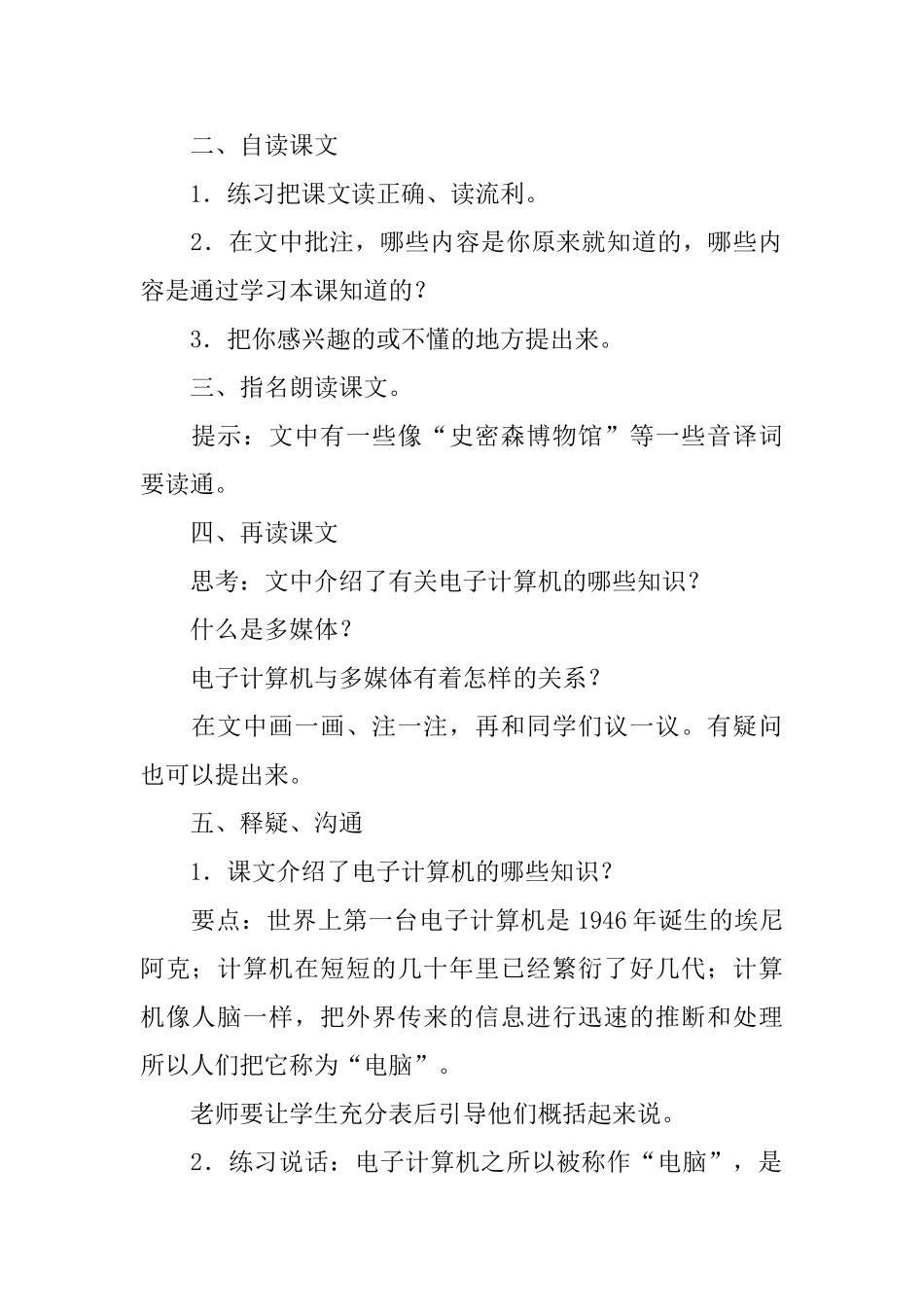 二、自读课文

1．练习把课文读正确、读流利。

2．在文中批注，哪些内容是你原来就知道的，哪些内容是通过学习本课知道的？

3．把你感兴趣的或不懂的地方提出来。

三、指名朗读课文。

提示：文中有一些像“史密森博物馆”等一些音译词要读通。

四、再读课文

思考：文中介绍了有关电子计算机的哪些知识？

什么是多媒体？

电子计算机与多媒体有着怎样的关系？

在文中画一画、注一注，再和同学们议一议。有疑问也可以提出来。

五、释疑、沟通

1．课文介绍了电子计算机的哪些知识？

要点：世界上第一台电子计算机是1946年诞生的埃尼阿克；计算机在短短的几十年里已经繁衍了好几代；计算机像人脑一样，把外界传来的信息进行迅速的推断和处理所以人们把它称为“电脑”。

老师要让学生充分表后引导他们概括起来说。

2．练习说话：电子计算机之所以被称作“电脑”，是